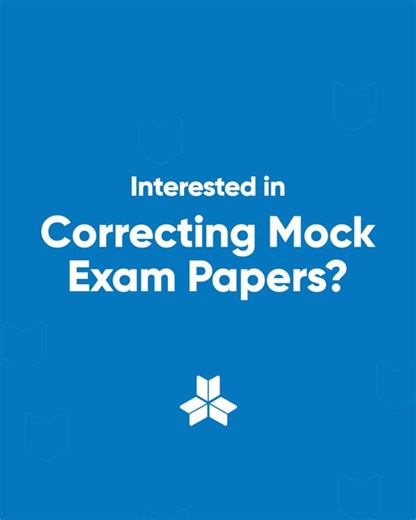 Interested in

Correcting Mock Exam Papers?